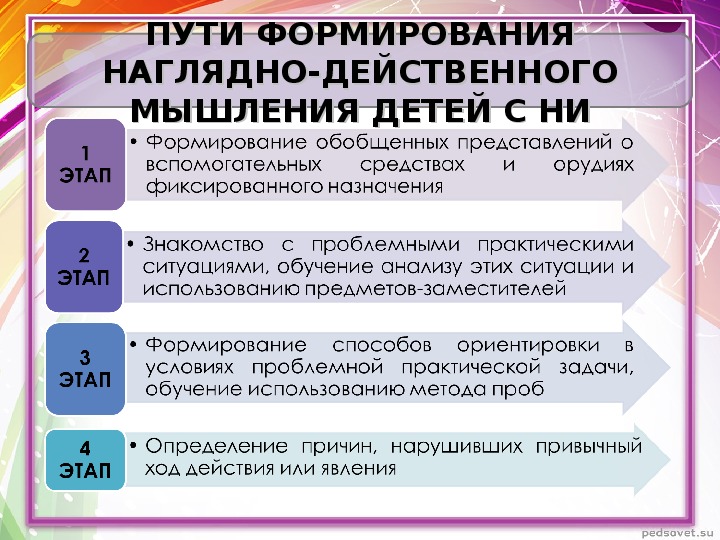 ПУТИ ФОРМИРОВАНИЯ НАГЛЯДНО-ДЕЙСТВЕННОГО МЫШЛЕНИЯ ДЕТЕЙ С НИ

1 ЭТАП

• Формирование обобщенных представлений о вспомогательных средствах и орудиях фиксированного назначения

2 ЭТАП

• Знакомство с проблемными практическими ситуациями, обучение анализу этих ситуации и использованию предметов-заместителей

3 ЭТАП

• Формирование способов ориентировки в условиях проблемной практической задачи, обучение использованию метода проб

4 ЭТАП

• Определение причин, нарушивших привычный ход действия или явления

pedsovet.su